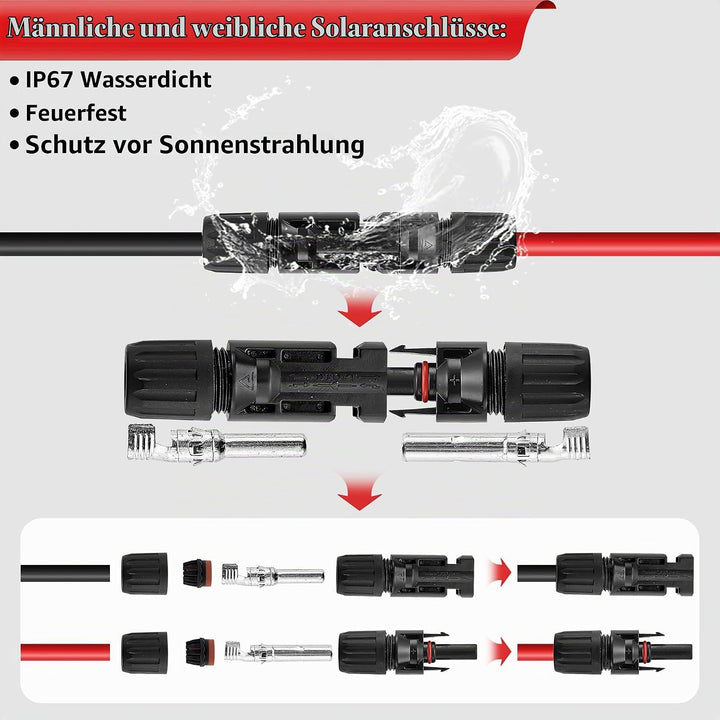 Männliche und weibliche Solaranschlüsse:

• IP67 Wasserdicht
• Feuerfest
• Schutz vor Sonnenstrahlung